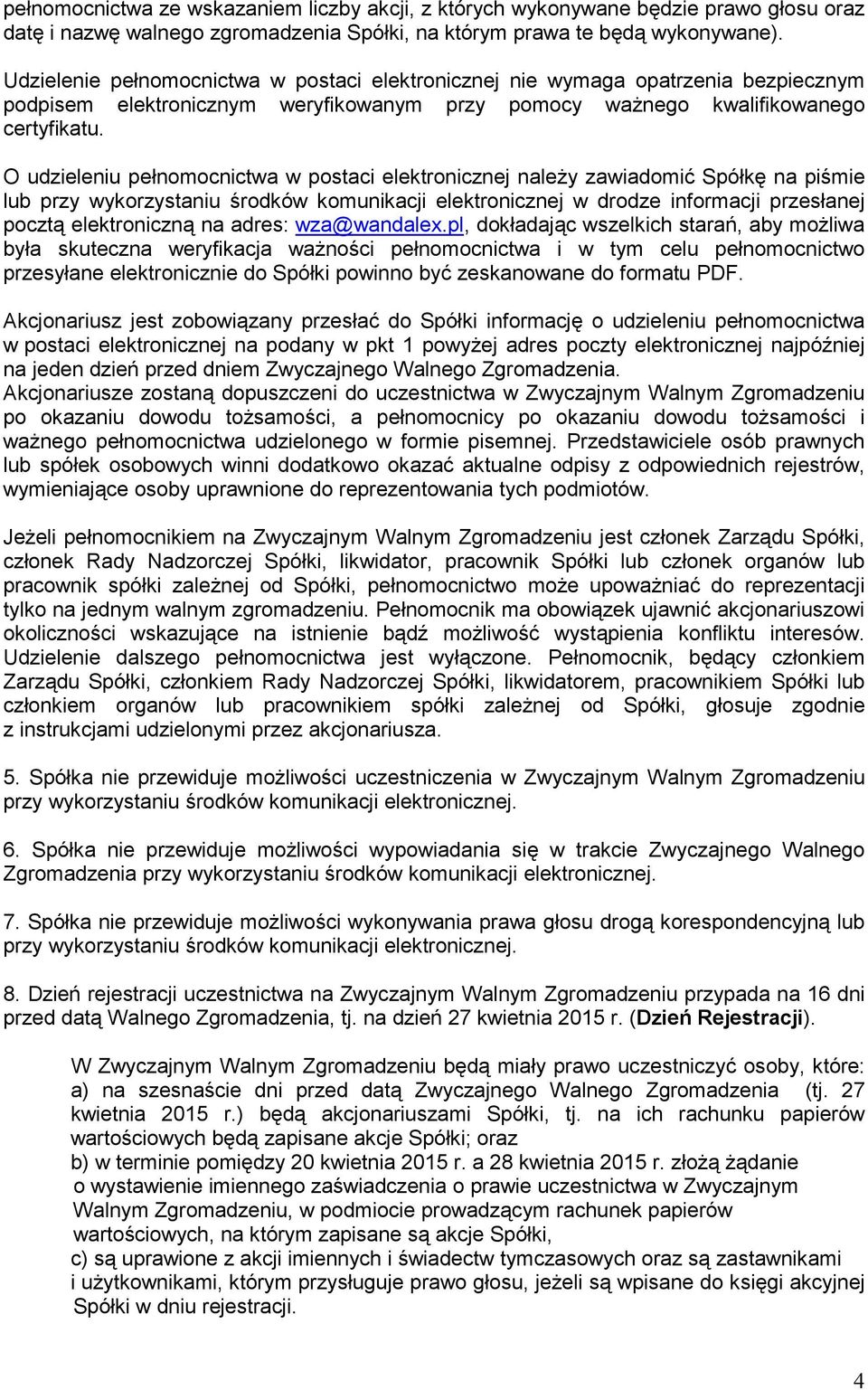 pełnomocnictwa ze wskazaniem liczby akcji, z których wykonywane będzie prawo głosu oraz datę i nazwę walnego zgromadzenia Spółki, na którym prawa te będą wykonywane).

Udzielenie pełnomocnictwa w postaci elektronicznej nie wymaga opatrzenia bezpiecznym podpisem elektronicznym weryfikowanym przy pomocy ważnego kwalifikowanego certyfikatu.

O udzieleniu pełnomocnictwa w postaci elektronicznej należy zawiadomić Spółkę na piśmie lub przy wykorzystaniu środków komunikacji elektronicznej w drodze informacji przesłanej pocztą elektroniczną na adres: wza@wandalex.pl, dokładając wszelkich starań, aby możliwa była skuteczna weryfikacja ważności pełnomocnictwa i w tym celu pełnomocnictwo przesyłane elektronicznie do Spółki powinno być zeskanowane do formatu PDF.

Akcjonariusz jest zobowiązany przesłać do Spółki informację o udzieleniu pełnomocnictwa w postaci elektronicznej na podany w pkt 1 powyżej adres poczty elektronicznej najpóźniej na jeden dzień przed dniem Zwyczajnego Walnego Zgromadzenia.
Akcjonariusze zostaną dopuszczeni do uczestnictwa w Zwyczajnym Walnym Zgromadzeniu po okazaniu dowodu tożsamości, a pełnomocnicy po okazaniu dowodu tożsamości i ważnego pełnomocnictwa udzielonego w formie pisemnej. Przedstawiciele osób prawnych lub spółek osobowych winni dodatkowo okazać aktualne odpisy z odpowiednich rejestrów, wymieniające osoby uprawnione do reprezentowania tych podmiotów.

Jeżeli pełnomocnikiem na Zwyczajnym Walnym Zgromadzeniu jest członek Zarządu Spółki, członek Rady Nadzorczej Spółki, likwidator, pracownik Spółki lub członek organów lub pracownik spółki zależnej od Spółki, pełnomocnictwo może upoważniać do reprezentacji tylko na jednym walnym zgromadzeniu. Pełnomocnik ma obowiązek ujawnić akcjonariuszowi okoliczności wskazujące na istnienie bądź możliwość wystąpienia konfliktu interesów. Udzielenie dalszego pełnomocnictwa jest wyłączone. Pełnomocnik, będący członkiem Zarządu Spółki, członkiem Rady Nadzorczej Spółki, likwidatorem, pracownikiem Spółki lub członkiem organów lub pracownikiem spółki zależnej od Spółki, głosuje zgodnie z instrukcjami udzielonymi przez akcjonariusza.

5. Spółka nie przewiduje możliwości uczestniczenia w Zwyczajnym Walnym Zgromadzeniu przy wykorzystaniu środków komunikacji elektronicznej.

6. Spółka nie przewiduje możliwości wypowiadania się w trakcie Zwyczajnego Walnego Zgromadzenia przy wykorzystaniu środków komunikacji elektronicznej.

7. Spółka nie przewiduje możliwości wykonywania prawa głosu drogą korespondencyjną lub przy wykorzystaniu środków komunikacji elektronicznej.

8. Dzień rejestracji uczestnictwa na Zwyczajnym Walnym Zgromadzeniu przypada na 16 dni przed datą Walnego Zgromadzenia, tj. na dzień 27 kwietnia 2015 r. (Dzień Rejestracji).

W Zwyczajnym Walnym Zgromadzeniu będą miały prawo uczestniczyć osoby, które:
a) na szesnaście dni przed datą Zwyczajnego Walnego Zgromadzenia (tj. 27 kwietnia 2015 r.) będą akcjonariuszami Spółki, tj. na ich rachunku papierów wartościowych będą zapisane akcje Spółki; oraz
b) w terminie pomiędzy 20 kwietnia 2015 r. a 28 kwietnia 2015 r. złożą żądanie o wystawienie imiennego zaświadczenia o prawie uczestnictwa w Zwyczajnym Walnym Zgromadzeniu, w podmiocie prowadzącym rachunek papierów wartościowych, na którym zapisane są akcje Spółki,
c) są uprawione z akcji imiennych i świadectw tymczasowych oraz są zastawnikami i użytkownikami, którym przysługuje prawo głosu, jeżeli są wpisane do księgi akcyjnej Spółki w dniu rejestracji.

4